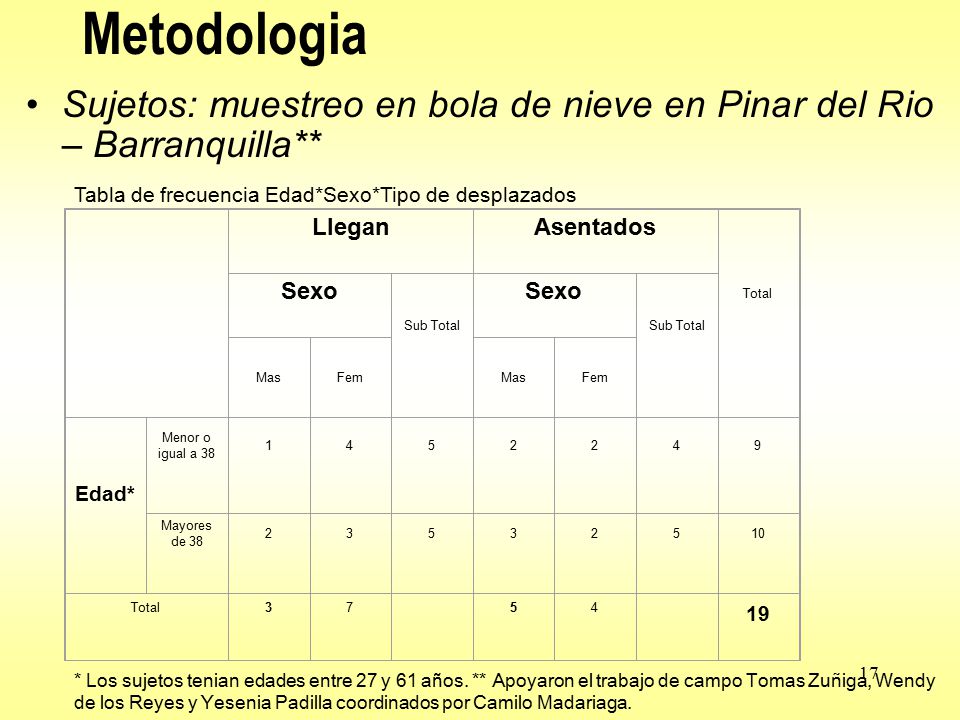 Metodologia

• Sujetos: muestreo en bola de nieve en Pinar del Rio – Barranquilla**

Tabla de frecuencia Edad*Sexo*Tipo de desplazados

| | | Llegan | | | Asentados | | | Total |
|---|---|---|---|---|---|---|---|---|
| | | Sexo | | Sub Total | Sexo | | Sub Total | |
| | | Mas | Fem | | Mas | Fem | | |
| Edad* | Menor o igual a 38 | 1 | 4 | 5 | 2 | 2 | 4 | 9 |
| | Mayores de 38 | 2 | 3 | 5 | 3 | 2 | 5 | 10 |
| Total | | 3 | 7 | | 5 | 4 | | 19 |

* Los sujetos tenian edades entre 27 y 61 años. ** Apoyaron el trabajo de campo Tomas Zuñiga, Wendy de los Reyes y Yesenia Padilla coordinados por Camilo Madariaga.

17